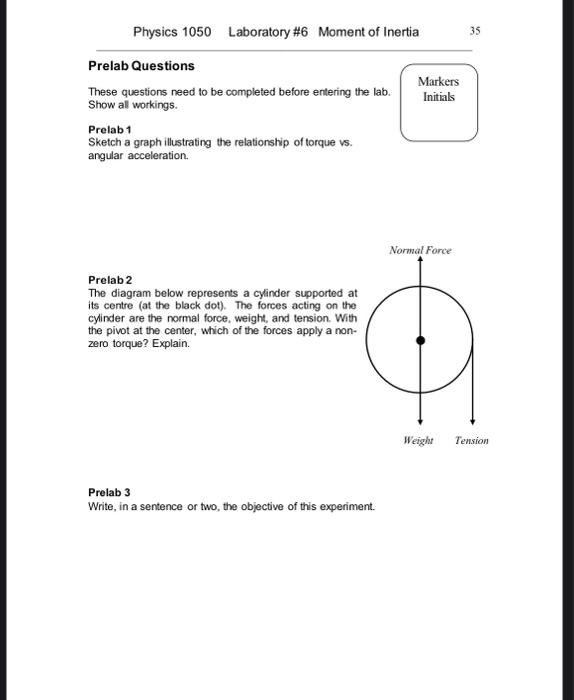 Physics 1050 Laboratory #6 Moment of Inertia 35

Prelab Questions

These questions need to be completed before entering the lab. Show all workings.

Markers Initials

Prelab 1
Sketch a graph illustrating the relationship of torque vs. angular acceleration.

Prelab 2
The diagram below represents a cylinder supported at its centre (at the black dot). The forces acting on the cylinder are the normal force, weight, and tension. With the pivot at the center, which of the forces apply a non-zero torque? Explain.

Normal Force

Weight Tension

Prelab 3
Write, in a sentence or two, the objective of this experiment.